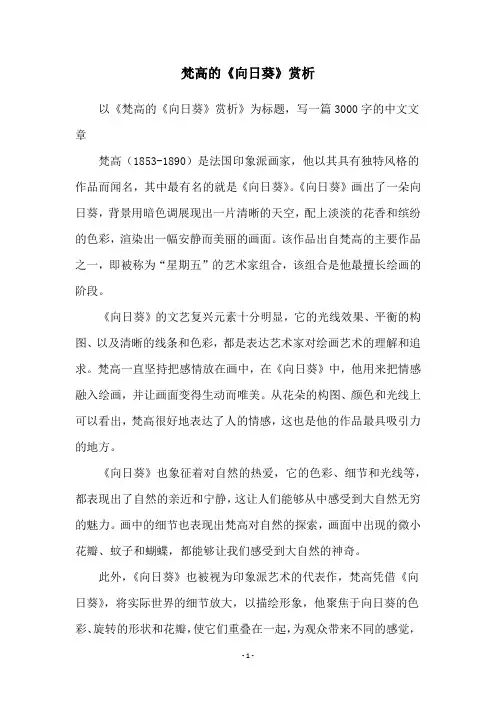 梵高的《向日葵》赏析

以《梵高的《向日葵》赏析》为标题，写一篇3000字的中文文章

梵高（1853-1890）是法国印象派画家，他以其具有独特风格的作品而闻名，其中最有名的就是《向日葵》。《向日葵》画出了一朵向日葵，背景用暗色调展现出一片清晰的天空，配上淡淡的花香和缤纷的色彩，渲染出一幅安静而美丽的画面。该作品出自梵高的主要作品之一，即被称为“星期五”的艺术家组合，该组合是他最擅长绘画的阶段。

《向日葵》的文艺复兴元素十分明显，它的光线效果、平衡的构图、以及清晰的线条和色彩，都是表达艺术家对绘画艺术的理解和追求。梵高一直坚持把感情放在画中，在《向日葵》中，他用来把情感融入绘画，并让画面变得生动而唯美。从花朵的构图、颜色和光线上可以看出，梵高很好地表达了人的情感，这也是他的作品最具吸引力的地方。

《向日葵》也象征着对自然的热爱，它的色彩、细节和光线等，都表现出了自然的亲近和宁静，这让人们能够从中感受到大自然无穷的魅力。画中的细节也表现出梵高对自然的探索，画面中出现的微小花瓣、蚊子和蝴蝶，都能够让我们感受到大自然的神奇。

此外，《向日葵》也被视为印象派艺术的代表作，梵高凭借《向日葵》，将实际世界的细节放大，以描绘形象，他聚焦于向日葵的色彩、旋转的形状和花瓣，使它们重叠在一起，为观众带来不同的感觉，

- 1 -